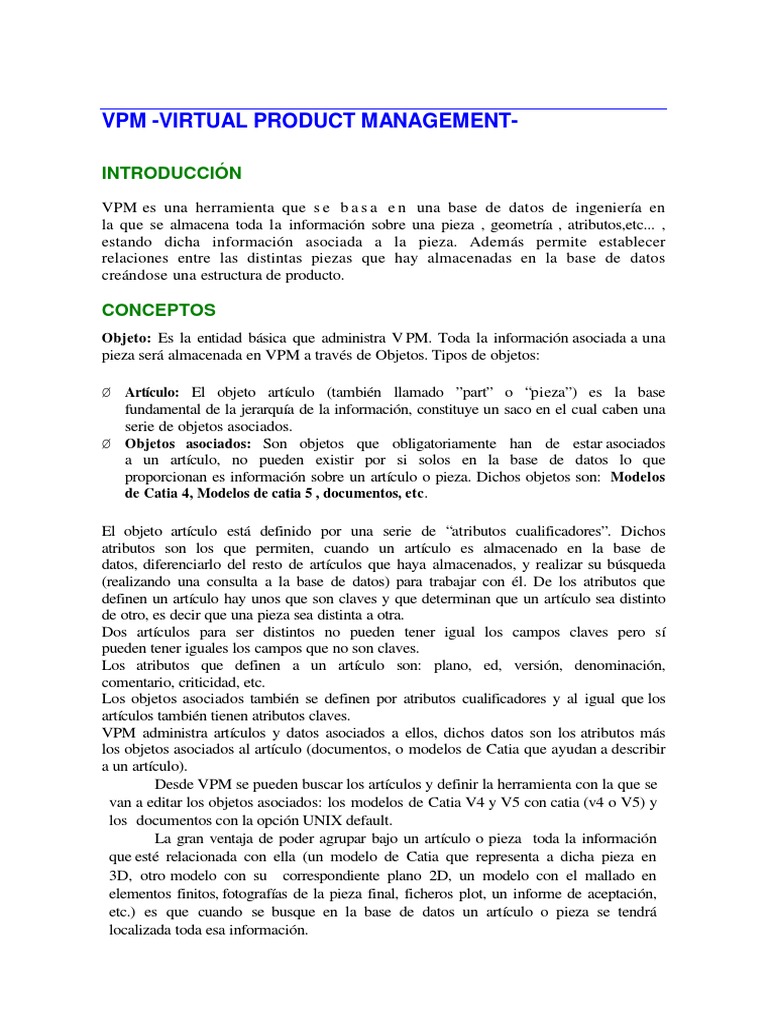 VPM -VIRTUAL PRODUCT MANAGEMENT-

INTRODUCCIÓN

VPM es una herramienta que se basa en una base de datos de ingeniería en la que se almacena toda la información sobre una pieza , geometría , atributos,etc... , estando dicha información asociada a la pieza. Además permite establecer relaciones entre las distintas piezas que hay almacenadas en la base de datos creándose una estructura de producto.

CONCEPTOS

Objeto: Es la entidad básica que administra V PM. Toda la información asociada a una pieza será almacenada en VPM a través de Objetos. Tipos de objetos:

Ø Artículo: El objeto artículo (también llamado "part" o "pieza") es la base fundamental de la jerarquía de la información, constituye un saco en el cual caben una serie de objetos asociados.
Ø Objetos asociados: Son objetos que obligatoriamente han de estar asociados a un artículo, no pueden existir por si solos en la base de datos lo que proporcionan es información sobre un artículo o pieza. Dichos objetos son: Modelos de Catia 4, Modelos de catia 5 , documentos, etc.

El objeto artículo está definido por una serie de "atributos cualificadores". Dichos atributos son los que permiten, cuando un artículo es almacenado en la base de datos, diferenciarlo del resto de artículos que haya almacenados, y realizar su búsqueda (realizando una consulta a la base de datos) para trabajar con él. De los atributos que definen un artículo hay unos que son claves y que determinan que un artículo sea distinto de otro, es decir que una pieza sea distinta a otra.
Dos artículos para ser distintos no pueden tener igual los campos claves pero sí pueden tener iguales los campos que no son claves.
Los atributos que definen a un artículo son: plano, ed, versión, denominación, comentario, criticidad, etc.
Los objetos asociados también se definen por atributos cualificadores y al igual que los artículos también tienen atributos claves.
VPM administra artículos y datos asociados a ellos, dichos datos son los atributos más los objetos asociados al artículo (documentos, o modelos de Catia que ayudan a describir a un artículo).
Desde VPM se pueden buscar los artículos y definir la herramienta con la que se van a editar los objetos asociados: los modelos de Catia V4 y V5 con catia (v4 o V5) y los documentos con la opción UNIX default.
La gran ventaja de poder agrupar bajo un artículo o pieza toda la información que esté relacionada con ella (un modelo de Catia que representa a dicha pieza en 3D, otro modelo con su correspondiente plano 2D, un modelo con el mallado en elementos finitos, fotografías de la pieza final, ficheros plot, un informe de aceptación, etc.) es que cuando se busque en la base de datos un artículo o pieza se tendrá localizada toda esa información.